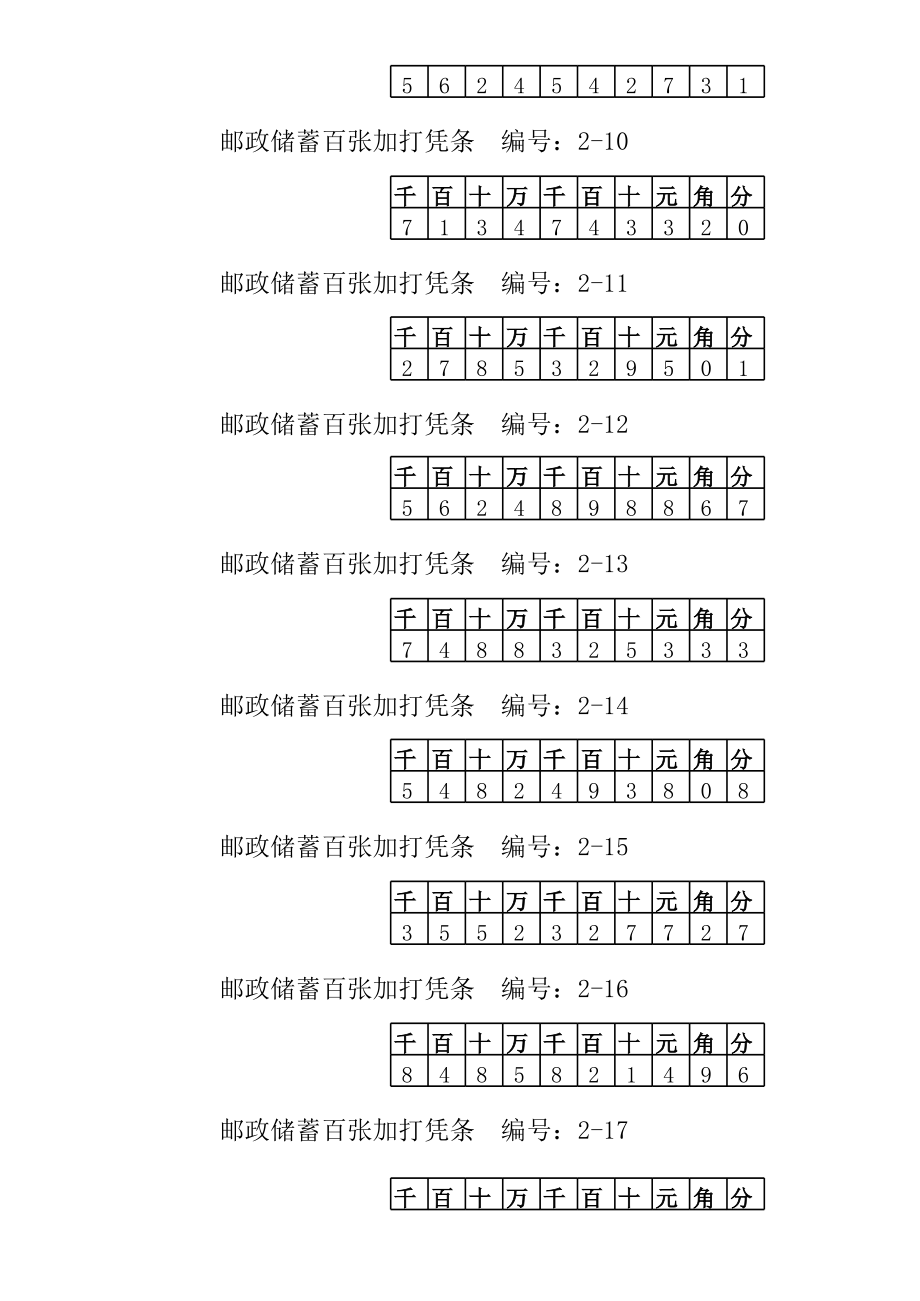 | 5 | 6 | 2 | 4 | 5 | 4 | 2 | 7 | 3 | 1 |
|---|---|---|---|---|---|---|---|---|---|

邮政储蓄百张加打凭条　编号：2-10

| 千 | 百 | 十 | 万 | 千 | 百 | 十 | 元 | 角 | 分 |
|---|---|---|---|---|---|---|---|---|---|
| 7 | 1 | 3 | 4 | 7 | 4 | 3 | 3 | 2 | 0 |

邮政储蓄百张加打凭条　编号：2-11

| 千 | 百 | 十 | 万 | 千 | 百 | 十 | 元 | 角 | 分 |
|---|---|---|---|---|---|---|---|---|---|
| 2 | 7 | 8 | 5 | 3 | 2 | 9 | 5 | 0 | 1 |

邮政储蓄百张加打凭条　编号：2-12

| 千 | 百 | 十 | 万 | 千 | 百 | 十 | 元 | 角 | 分 |
|---|---|---|---|---|---|---|---|---|---|
| 5 | 6 | 2 | 4 | 8 | 9 | 8 | 8 | 6 | 7 |

邮政储蓄百张加打凭条　编号：2-13

| 千 | 百 | 十 | 万 | 千 | 百 | 十 | 元 | 角 | 分 |
|---|---|---|---|---|---|---|---|---|---|
| 7 | 4 | 8 | 8 | 3 | 2 | 5 | 3 | 3 | 3 |

邮政储蓄百张加打凭条　编号：2-14

| 千 | 百 | 十 | 万 | 千 | 百 | 十 | 元 | 角 | 分 |
|---|---|---|---|---|---|---|---|---|---|
| 5 | 4 | 8 | 2 | 4 | 9 | 3 | 8 | 0 | 8 |

邮政储蓄百张加打凭条　编号：2-15

| 千 | 百 | 十 | 万 | 千 | 百 | 十 | 元 | 角 | 分 |
|---|---|---|---|---|---|---|---|---|---|
| 3 | 5 | 5 | 2 | 3 | 2 | 7 | 7 | 2 | 7 |

邮政储蓄百张加打凭条　编号：2-16

| 千 | 百 | 十 | 万 | 千 | 百 | 十 | 元 | 角 | 分 |
|---|---|---|---|---|---|---|---|---|---|
| 8 | 4 | 8 | 5 | 8 | 2 | 1 | 4 | 9 | 6 |

邮政储蓄百张加打凭条　编号：2-17

| 千 | 百 | 十 | 万 | 千 | 百 | 十 | 元 | 角 | 分 |
|---|---|---|---|---|---|---|---|---|---|